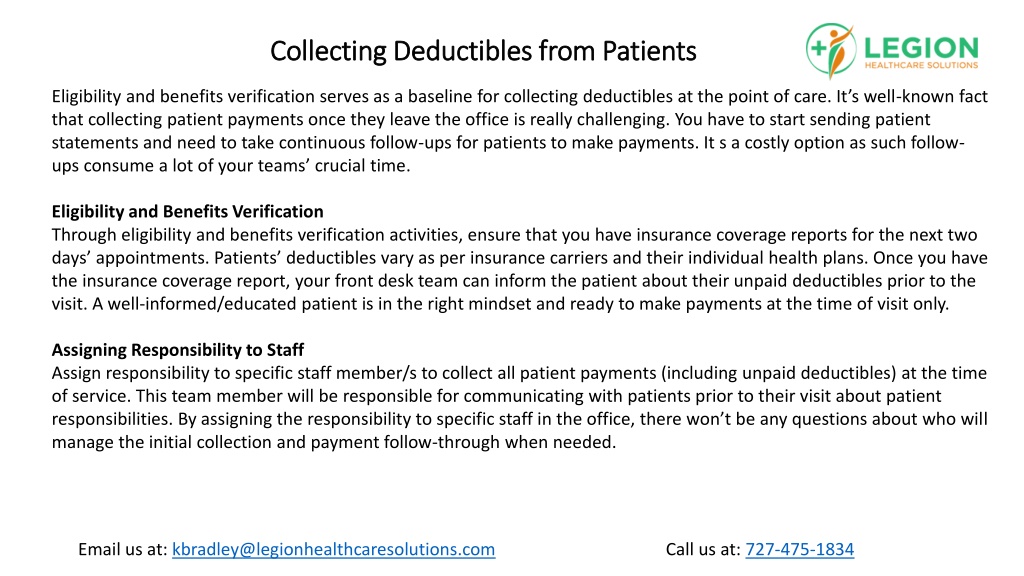 Collecting Deductibles from Patients

LEGION
HEALTHCARE SOLUTIONS

Eligibility and benefits verification serves as a baseline for collecting deductibles at the point of care. It's well-known fact that collecting patient payments once they leave the office is really challenging. You have to start sending patient statements and need to take continuous follow-ups for patients to make payments. It s a costly option as such follow-ups consume a lot of your teams' crucial time.

Eligibility and Benefits Verification
Through eligibility and benefits verification activities, ensure that you have insurance coverage reports for the next two days' appointments. Patients' deductibles vary as per insurance carriers and their individual health plans. Once you have the insurance coverage report, your front desk team can inform the patient about their unpaid deductibles prior to the visit. A well-informed/educated patient is in the right mindset and ready to make payments at the time of visit only.

Assigning Responsibility to Staff
Assign responsibility to specific staff member/s to collect all patient payments (including unpaid deductibles) at the time of service. This team member will be responsible for communicating with patients prior to their visit about patient responsibilities. By assigning the responsibility to specific staff in the office, there won't be any questions about who will manage the initial collection and payment follow-through when needed.

Email us at: kbradley@legionhealthcaresolutions.com

Call us at: 727-475-1834